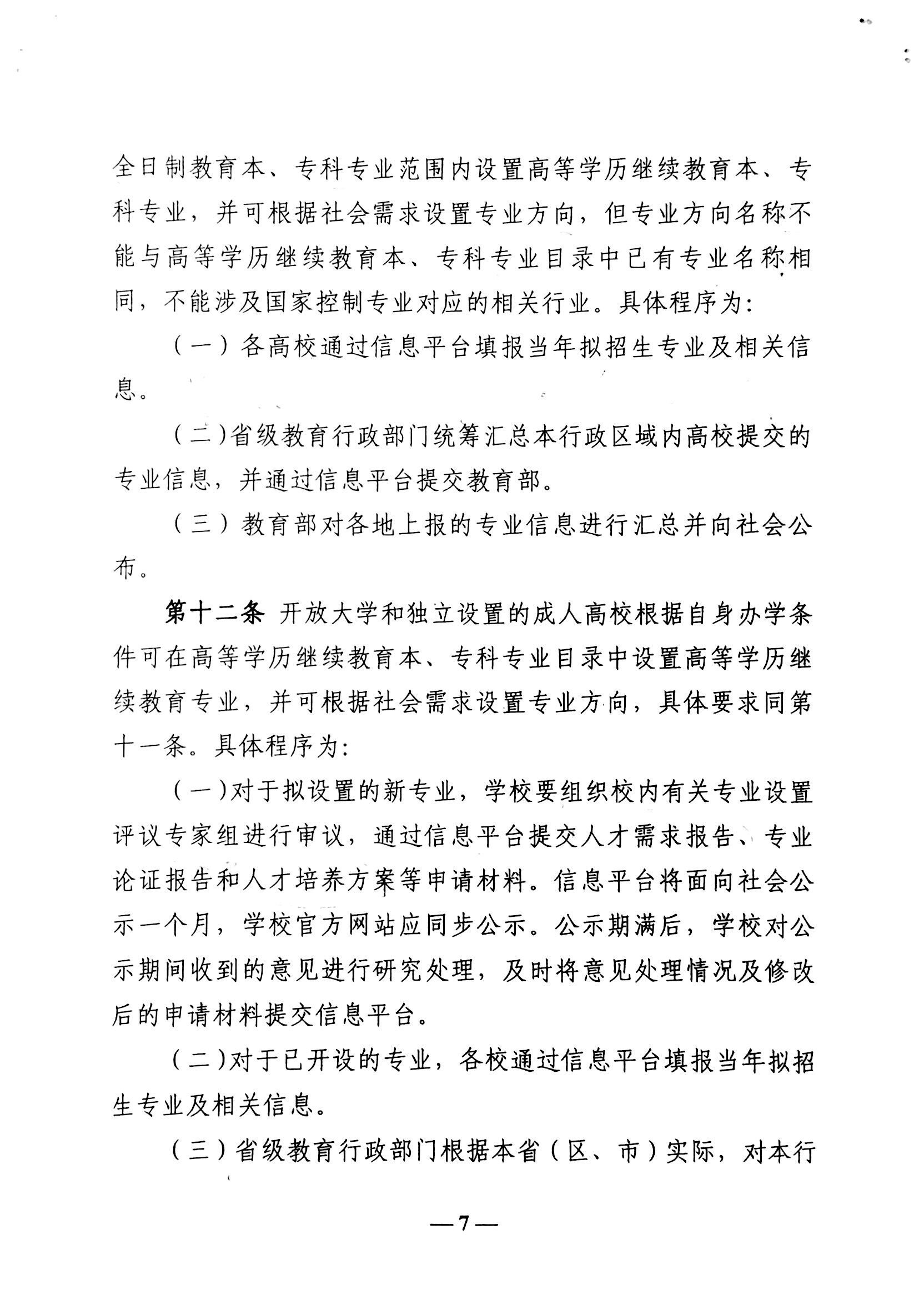 全日制教育本、专科专业范围内设置高等学历继续教育本、专科专业，并可根据社会需求设置专业方向，但专业方向名称不能与高等学历继续教育本、专科专业目录中已有专业名称相同，不能涉及国家控制专业对应的相关行业。具体程序为：

（一）各高校通过信息平台填报当年拟招生专业及相关信息。

（二）省级教育行政部门统筹汇总本行政区域内高校提交的专业信息，并通过信息平台提交教育部。

（三）教育部对各地上报的专业信息进行汇总并向社会公布。

第十二条 开放大学和独立设置的成人高校根据自身办学条件可在高等学历继续教育本、专科专业目录中设置高等学历继续教育专业，并可根据社会需求设置专业方向，具体要求同第十一条。具体程序为：

（一）对于拟设置的新专业，学校要组织校内有关专业设置评议专家组进行审议，通过信息平台提交人才需求报告、专业论证报告和人才培养方案等申请材料。信息平台将面向社会公示一个月，学校官方网站应同步公示。公示期满后，学校对公示期间收到的意见进行研究处理，及时将意见处理情况及修改后的申请材料提交信息平台。

（二）对于已开设的专业，各校通过信息平台填报当年拟招生专业及相关信息。

（三）省级教育行政部门根据本省（区、市）实际，对本行

—7—